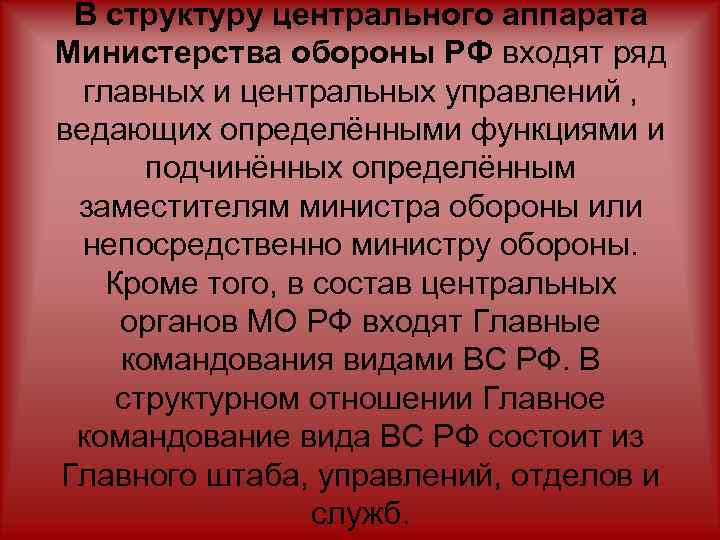 В структуру центрального аппарата Министерства обороны РФ входят ряд главных и центральных управлений , ведающих определёнными функциями и подчинённых определённым заместителям министра обороны или непосредственно министру обороны. Кроме того, в состав центральных органов МО РФ входят Главные командования видами ВС РФ. В структурном отношении Главное командование вида ВС РФ состоит из Главного штаба, управлений, отделов и служб.